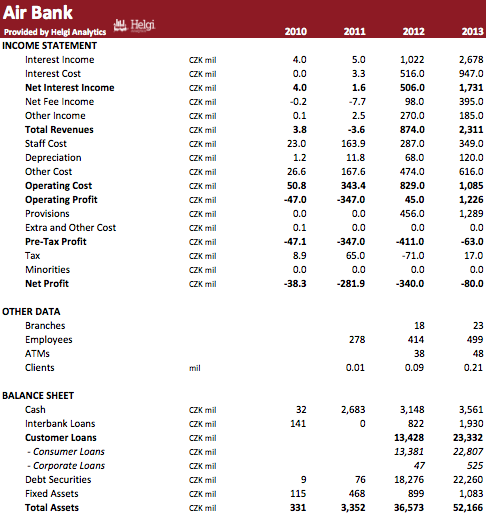 Air Bank
Provided by Helgi Analytics Helgi

| | | 2010 | 2011 | 2012 | 2013 |
|---|---|---|---|---|---|
| INCOME STATEMENT | | | | | |
| Interest Income | CZK mil | 4.0 | 5.0 | 1,022 | 2,678 |
| Interest Cost | CZK mil | 0.0 | 3.3 | 516.0 | 947.0 |
| Net Interest Income | CZK mil | 4.0 | 1.6 | 506.0 | 1,731 |
| Net Fee Income | CZK mil | -0.2 | -7.7 | 98.0 | 395.0 |
| Other Income | CZK mil | 0.1 | 2.5 | 270.0 | 185.0 |
| Total Revenues | CZK mil | 3.8 | -3.6 | 874.0 | 2,311 |
| Staff Cost | CZK mil | 23.0 | 163.9 | 287.0 | 349.0 |
| Depreciation | CZK mil | 1.2 | 11.8 | 68.0 | 120.0 |
| Other Cost | CZK mil | 26.6 | 167.6 | 474.0 | 616.0 |
| Operating Cost | CZK mil | 50.8 | 343.4 | 829.0 | 1,085 |
| Operating Profit | CZK mil | -47.0 | -347.0 | 45.0 | 1,226 |
| Provisions | CZK mil | 0.0 | 0.0 | 456.0 | 1,289 |
| Extra and Other Cost | CZK mil | 0.1 | 0.0 | 0.0 | 0.0 |
| Pre-Tax Profit | CZK mil | -47.1 | -347.0 | -411.0 | -63.0 |
| Tax | CZK mil | 8.9 | 65.0 | -71.0 | 17.0 |
| Minorities | CZK mil | 0.0 | 0.0 | 0.0 | 0.0 |
| Net Profit | CZK mil | -38.3 | -281.9 | -340.0 | -80.0 |
| OTHER DATA | | | | | |
| Branches | | | | 18 | 23 |
| Employees | | | 278 | 414 | 499 |
| ATMs | | | | 38 | 48 |
| Clients | mil | | 0.01 | 0.09 | 0.21 |
| BALANCE SHEET | | | | | |
| Cash | CZK mil | 32 | 2,683 | 3,148 | 3,561 |
| Interbank Loans | CZK mil | 141 | 0 | 822 | 1,930 |
| Customer Loans | CZK mil | | | 13,428 | 23,332 |
| - Consumer Loans | CZK mil | | | 13,381 | 22,807 |
| - Corporate Loans | CZK mil | | | 47 | 525 |
| Debt Securities | CZK mil | 9 | 76 | 18,276 | 22,260 |
| Fixed Assets | CZK mil | 115 | 468 | 899 | 1,083 |
| Total Assets | CZK mil | 331 | 3,352 | 36,573 | 52,166 |